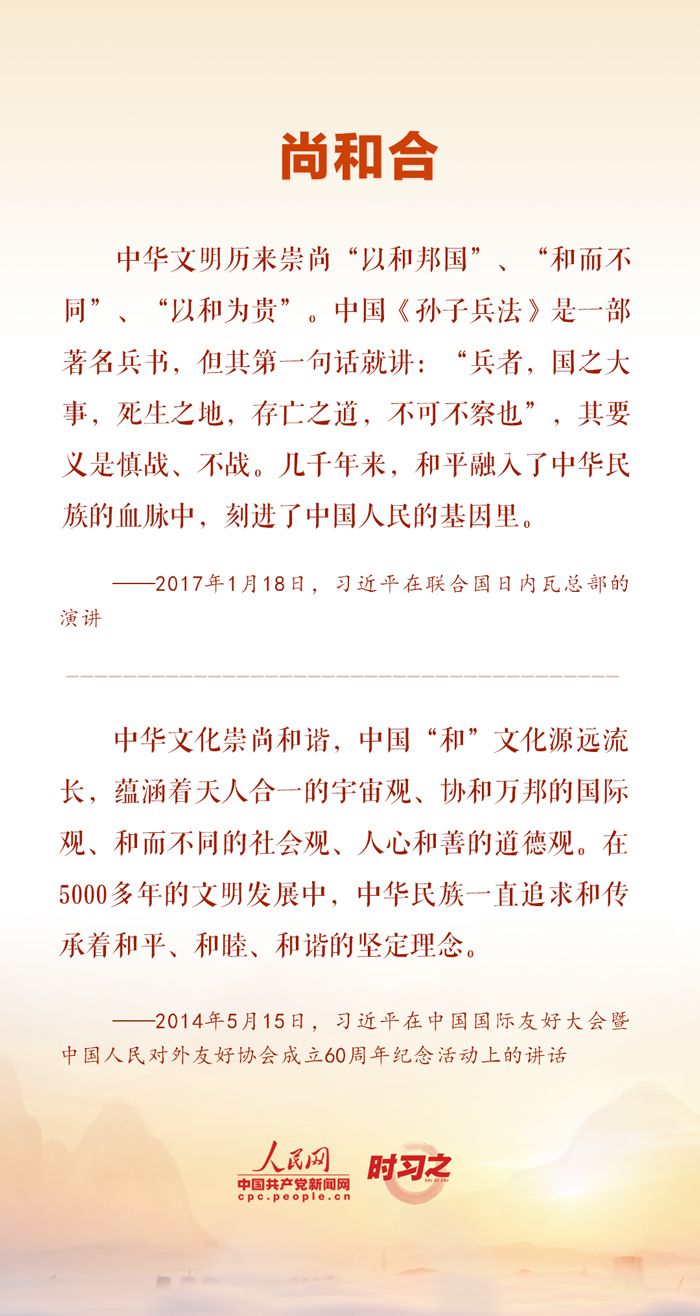 尚和合

中华文明历来崇尚“以和邦国”、“和而不同”、“以和为贵”。中国《孙子兵法》是一部著名兵书，但其第一句话就讲：“兵者，国之大事，死生之地，存亡之道，不可不察也”，其要义是慎战、不战。几千年来，和平融入了中华民族的血脉中，刻进了中国人民的基因里。

——2017年1月18日，习近平在联合国日内瓦总部的演讲

中华文化崇尚和谐，中国“和”文化源远流长，蕴涵着天人合一的宇宙观、协和万邦的国际观、和而不同的社会观、人心和善的道德观。在5000多年的文明发展中，中华民族一直追求和传承着和平、和睦、和谐的坚定理念。

——2014年5月15日，习近平在中国国际友好大会暨中国人民对外友好协会成立60周年纪念活动上的讲话

人民网
中国共产党新闻网
cpc.people.cn
时习之
SHI XI ZHI